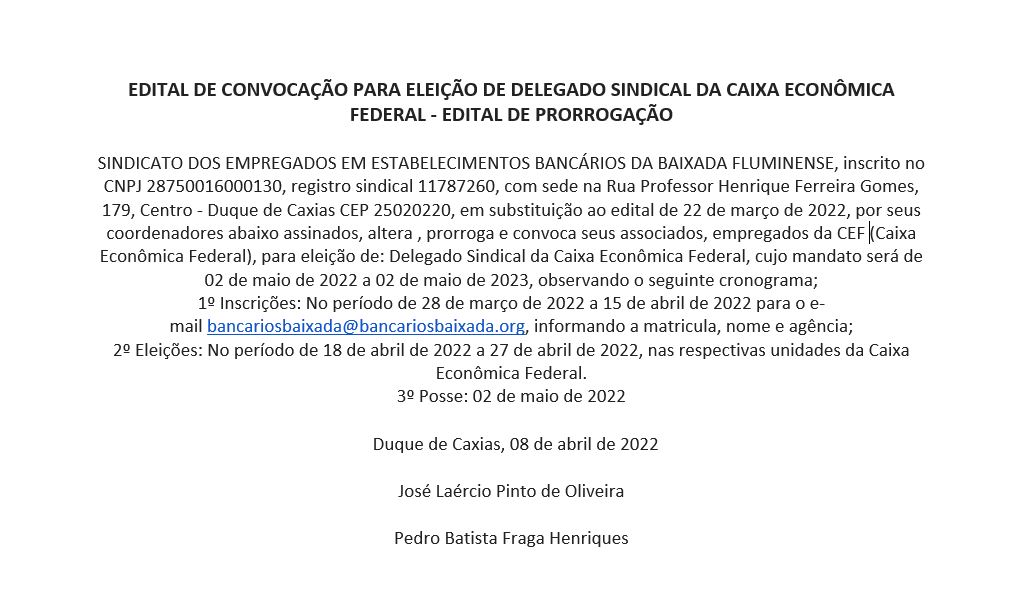 EDITAL DE CONVOCAÇÃO PARA ELEIÇÃO DE DELEGADO SINDICAL DA CAIXA ECONÔMICA FEDERAL - EDITAL DE PRORROGAÇÃO

SINDICATO DOS EMPREGADOS EM ESTABELECIMENTOS BANCÁRIOS DA BAIXADA FLUMINENSE, inscrito no CNPJ 28750016000130, registro sindical 11787260, com sede na Rua Professor Henrique Ferreira Gomes, 179, Centro - Duque de Caxias CEP 25020220, em substituição ao edital de 22 de março de 2022, por seus coordenadores abaixo assinados, altera , prorroga e convoca seus associados, empregados da CEF (Caixa Econômica Federal), para eleição de: Delegado Sindical da Caixa Econômica Federal, cujo mandato será de 02 de maio de 2022 a 02 de maio de 2023, observando o seguinte cronograma;
1º Inscrições: No período de 28 de março de 2022 a 15 de abril de 2022 para o e-mail bancariosbaixada@bancariosbaixada.org, informando a matricula, nome e agência;
2º Eleições: No período de 18 de abril de 2022 a 27 de abril de 2022, nas respectivas unidades da Caixa Econômica Federal.
3º Posse: 02 de maio de 2022

Duque de Caxias, 08 de abril de 2022

José Laércio Pinto de Oliveira

Pedro Batista Fraga Henriques